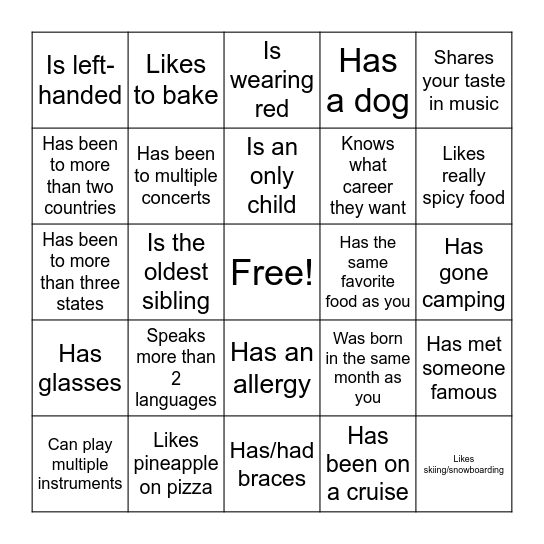 | Is left-handed | Likes to bake | Is wearing red | Has a dog | Shares your taste in music |
|---|---|---|---|---|
| Has been to more than two countries | Has been to multiple concerts | Is an only child | Knows what career they want | Likes really spicy food |
| Has been to more than three states | Is the oldest sibling | Free! | Has the same favorite food as you | Has gone camping |
| Has glasses | Speaks more than 2 languages | Has an allergy | Was born in the same month as you | Has met someone famous |
| Can play multiple instruments | Likes pineapple on pizza | Has/had braces | Has been on a cruise | Likes skiing/snowboarding |